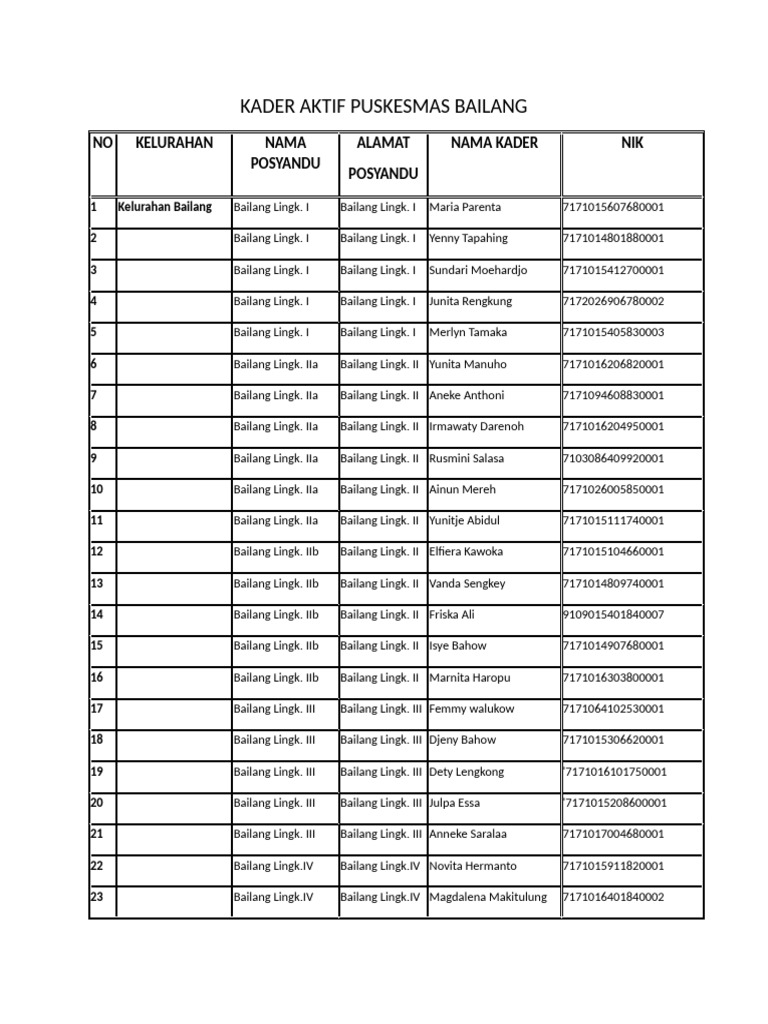 KADER AKTIF PUSKESMAS BAILANG

| NO | KELURAHAN | NAMA POSYANDU | ALAMAT POSYANDU | NAMA KADER | NIK |
|---|---|---|---|---|---|
| 1 | Kelurahan Bailang | Bailang Lingk. I | Bailang Lingk. I | Maria Parenta | 7171015607680001 |
| 2 | | Bailang Lingk. I | Bailang Lingk. I | Yenny Tapahing | 7171014801880001 |
| 3 | | Bailang Lingk. I | Bailang Lingk. I | Sundari Moehardjo | 7171015412700001 |
| 4 | | Bailang Lingk. I | Bailang Lingk. I | Junita Rengkung | 7172026906780002 |
| 5 | | Bailang Lingk. I | Bailang Lingk. I | Merlyn Tamaka | 7171015405830003 |
| 6 | | Bailang Lingk. IIa | Bailang Lingk. II | Yunita Manuho | 7171016206820001 |
| 7 | | Bailang Lingk. IIa | Bailang Lingk. II | Aneke Anthoni | 7171094608830001 |
| 8 | | Bailang Lingk. IIa | Bailang Lingk. II | Irmawaty Darenoh | 7171016204950001 |
| 9 | | Bailang Lingk. IIa | Bailang Lingk. II | Rusmini Salasa | 7103086409920001 |
| 10 | | Bailang Lingk. IIa | Bailang Lingk. II | Ainun Mereh | 7171026005850001 |
| 11 | | Bailang Lingk. IIa | Bailang Lingk. II | Yunitje Abidul | 7171015111740001 |
| 12 | | Bailang Lingk. IIb | Bailang Lingk. II | Elfiera Kawoka | 7171015104660001 |
| 13 | | Bailang Lingk. IIb | Bailang Lingk. II | Vanda Sengkey | 7171014809740001 |
| 14 | | Bailang Lingk. IIb | Bailang Lingk. II | Friska Ali | 9109015401840007 |
| 15 | | Bailang Lingk. IIb | Bailang Lingk. II | Isye Bahow | 7171014907680001 |
| 16 | | Bailang Lingk. IIb | Bailang Lingk. II | Marnita Haropu | 7171016303800001 |
| 17 | | Bailang Lingk. III | Bailang Lingk. III | Femmy walukow | 7171064102530001 |
| 18 | | Bailang Lingk. III | Bailang Lingk. III | Djeny Bahow | 7171015306620001 |
| 19 | | Bailang Lingk. III | Bailang Lingk. III | Dety Lengkong | 7171016101750001 |
| 20 | | Bailang Lingk. III | Bailang Lingk. III | Julpa Essa | 7171015208600001 |
| 21 | | Bailang Lingk. III | Bailang Lingk. III | Anneke Saralaa | 7171017004680001 |
| 22 | | Bailang Lingk.IV | Bailang Lingk.IV | Novita Hermanto | 7171015911820001 |
| 23 | | Bailang Lingk.IV | Bailang Lingk.IV | Magdalena Makitulung | 7171016401840002 |